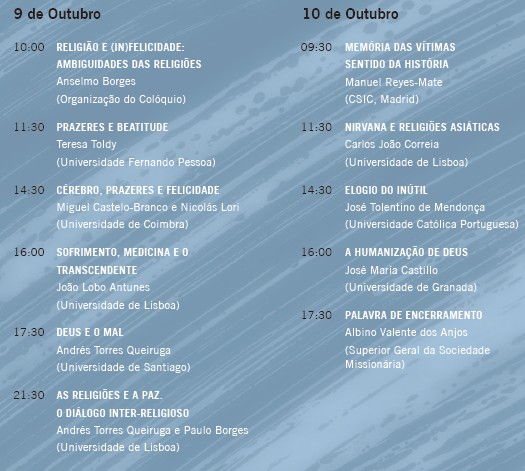 9 de Outubro

10:00 RELIGIÃO E (IN)FELICIDADE: AMBIGUIDADES DAS RELIGIÕES
Anselmo Borges
(Organização do Colóquio)

11:30 PRAZERES E BEATITUDE
Teresa Toldy
(Universidade Fernando Pessoa)

14:30 CÉREBRO, PRAZERES E FELICIDADE
Miguel Castelo-Branco e Nicolás Lori
(Universidade de Coimbra)

16:00 SOFRIMENTO, MEDICINA E O TRANSCENDENTE
João Lobo Antunes
(Universidade de Lisboa)

17:30 DEUS E O MAL
Andrés Torres Queiruga
(Universidade de Santiago)

21:30 AS RELIGIÕES E A PAZ. O DIÁLOGO INTER-RELIGIOSO
Andrés Torres Queiruga e Paulo Borges
(Universidade de Lisboa)

10 de Outubro

09:30 MEMÓRIA DAS VÍTIMAS SENTIDO DA HISTÓRIA
Manuel Reyes-Mate
(CSIC, Madrid)

11:30 NIRVANA E RELIGIÕES ASIÁTICAS
Carlos João Correia
(Universidade de Lisboa)

14:30 ELOGIO DO INÚTIL
José Tolentino de Mendonça
(Universidade Católica Portuguesa)

16:00 A HUMANIZAÇÃO DE DEUS
José Maria Castillo
(Universidade de Granada)

17:30 PALAVRA DE ENCERRAMENTO
Albino Valente dos Anjos
(Superior Geral da Sociedade Missionária)